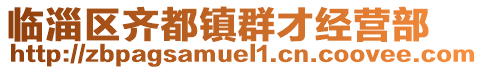 临淄区齐都镇群才经营部
http://zbpagsamuel1.cn.coovee.com